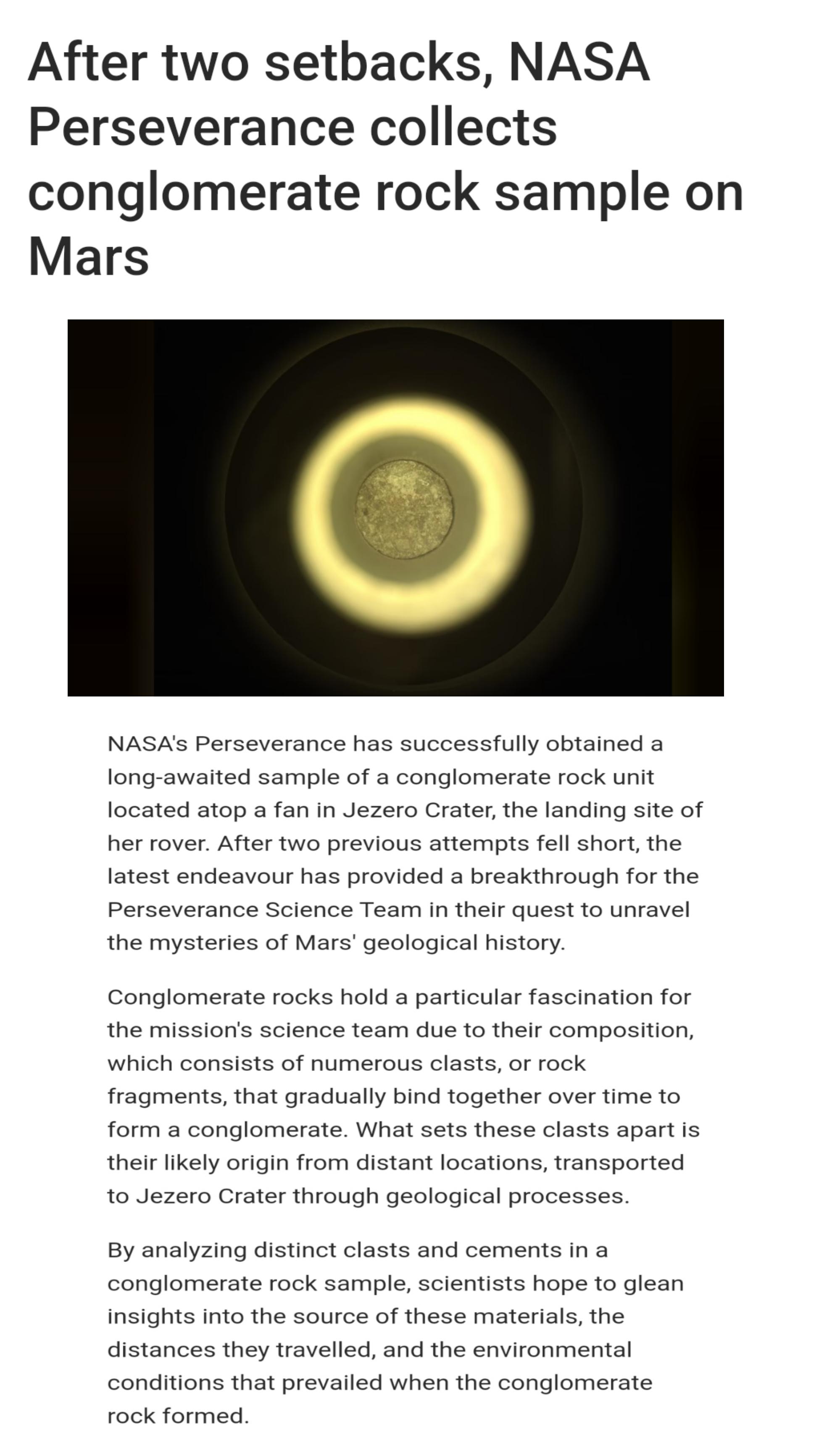 After two setbacks, NASA Perseverance collects conglomerate rock sample on Mars

NASA's Perseverance has successfully obtained a long-awaited sample of a conglomerate rock unit located atop a fan in Jezero Crater, the landing site of her rover. After two previous attempts fell short, the latest endeavour has provided a breakthrough for the Perseverance Science Team in their quest to unravel the mysteries of Mars' geological history.

Conglomerate rocks hold a particular fascination for the mission's science team due to their composition, which consists of numerous clasts, or rock fragments, that gradually bind together over time to form a conglomerate. What sets these clasts apart is their likely origin from distant locations, transported to Jezero Crater through geological processes.

By analyzing distinct clasts and cements in a conglomerate rock sample, scientists hope to glean insights into the source of these materials, the distances they travelled, and the environmental conditions that prevailed when the conglomerate rock formed.